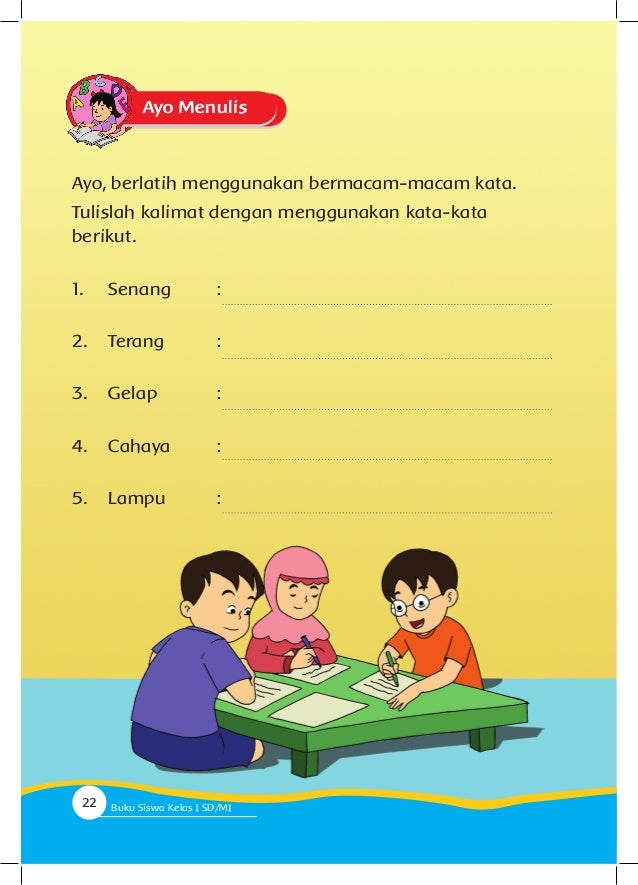 Ayo Menulis

Ayo, berlatih menggunakan bermacam-macam kata.

Tulislah kalimat dengan menggunakan kata-kata berikut.

1. Senang :

2. Terang :

3. Gelap :

4. Cahaya :

5. Lampu :

22 Buku Siswa Kelas I SD/MI